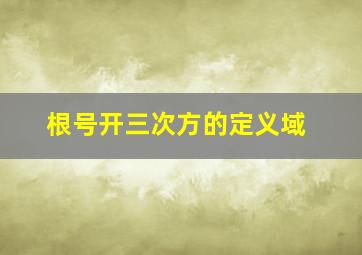 根号开三次方的定义域